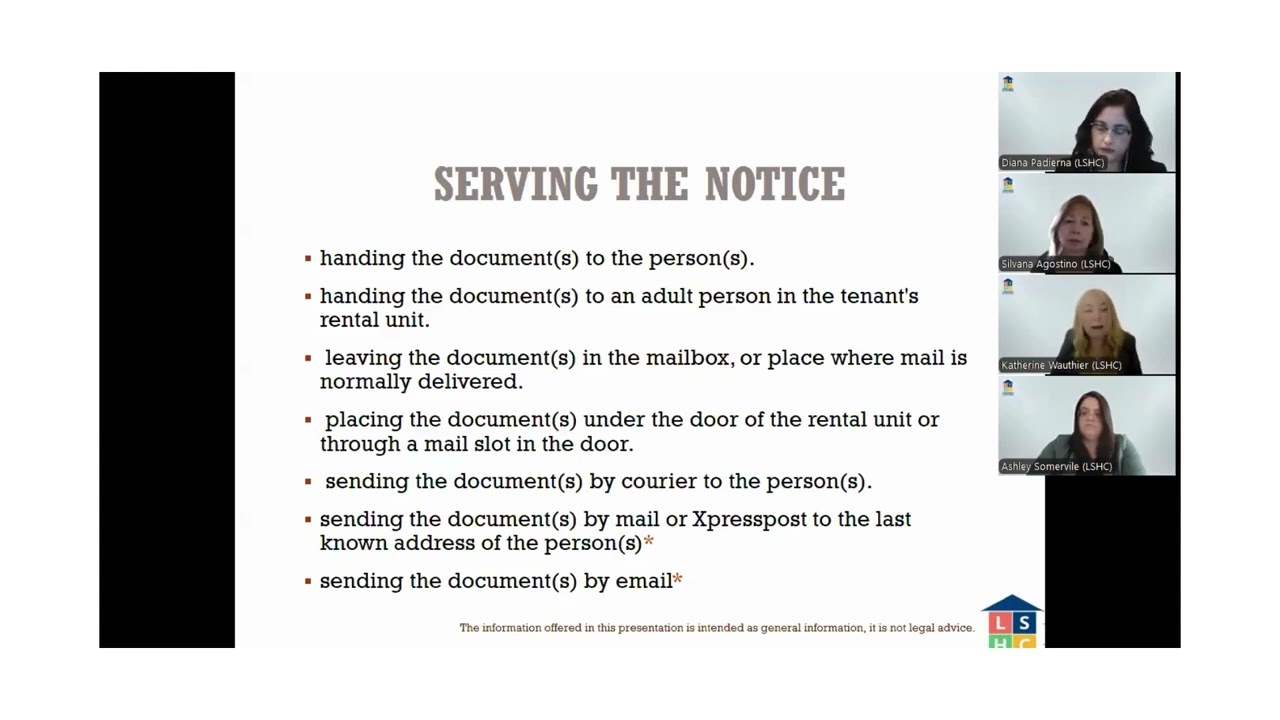 SERVING THE NOTICE

▪ handing the document(s) to the person(s).

▪ handing the document(s) to an adult person in the tenant's rental unit.

▪ leaving the document(s) in the mailbox, or place where mail is normally delivered.

▪ placing the document(s) under the door of the rental unit or through a mail slot in the door.

▪ sending the document(s) by courier to the person(s).

▪ sending the document(s) by mail or Xpresspost to the last known address of the person(s)*

▪ sending the document(s) by email*

The information offered in this presentation is intended as general information, it is not legal advice.

L S H C

Diana Padierna (LSHC)

Silvana Agostino (LSHC)

Katherine Wauthier (LSHC)

Ashley Somervile (LSHC)